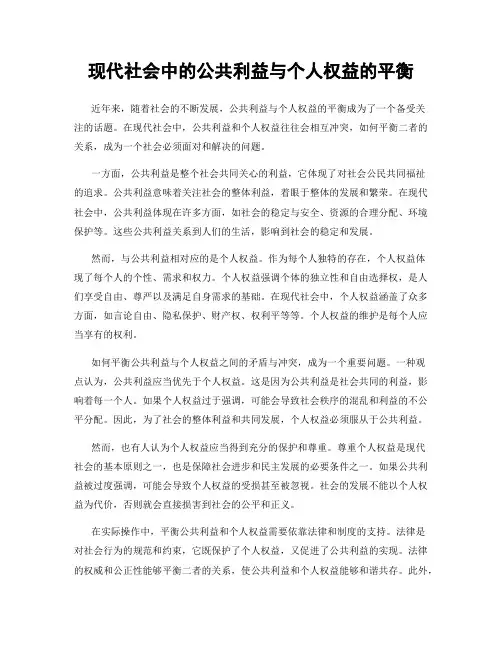 现代社会中的公共利益与个人权益的平衡

近年来，随着社会的不断发展，公共利益与个人权益的平衡成为了一个备受关注的话题。在现代社会中，公共利益和个人权益往往会相互冲突，如何平衡二者的关系，成为一个社会必须面对和解决的问题。

一方面，公共利益是整个社会共同关心的利益，它体现了对社会公民共同福祉的追求。公共利益意味着关注社会的整体利益，着眼于整体的发展和繁荣。在现代社会中，公共利益体现在许多方面，如社会的稳定与安全、资源的合理分配、环境保护等。这些公共利益关系到人们的生活，影响到社会的稳定和发展。

然而，与公共利益相对应的是个人权益。作为每个人独特的存在，个人权益体现了每个人的个性、需求和权力。个人权益强调个体的独立性和自由选择权，是人们享受自由、尊严以及满足自身需求的基础。在现代社会中，个人权益涵盖了众多方面，如言论自由、隐私保护、财产权、权利平等等。个人权益的维护是每个人应当享有的权利。

如何平衡公共利益与个人权益之间的矛盾与冲突，成为一个重要问题。一种观点认为，公共利益应当优先于个人权益。这是因为公共利益是社会共同的利益，影响着每一个人。如果个人权益过于强调，可能会导致社会秩序的混乱和利益的不公平分配。因此，为了社会的整体利益和共同发展，个人权益必须服从于公共利益。

然而，也有人认为个人权益应当得到充分的保护和尊重。尊重个人权益是现代社会的基本原则之一，也是保障社会进步和民主发展的必要条件之一。如果公共利益被过度强调，可能会导致个人权益的受损甚至被忽视。社会的发展不能以个人权益为代价，否则就会直接损害到社会的公平和正义。

在实际操作中，平衡公共利益和个人权益需要依靠法律和制度的支持。法律是对社会行为的规范和约束，它既保护了个人权益，又促进了公共利益的实现。法律的权威和公正性能够平衡二者的关系，使公共利益和个人权益能够和谐共存。此外，